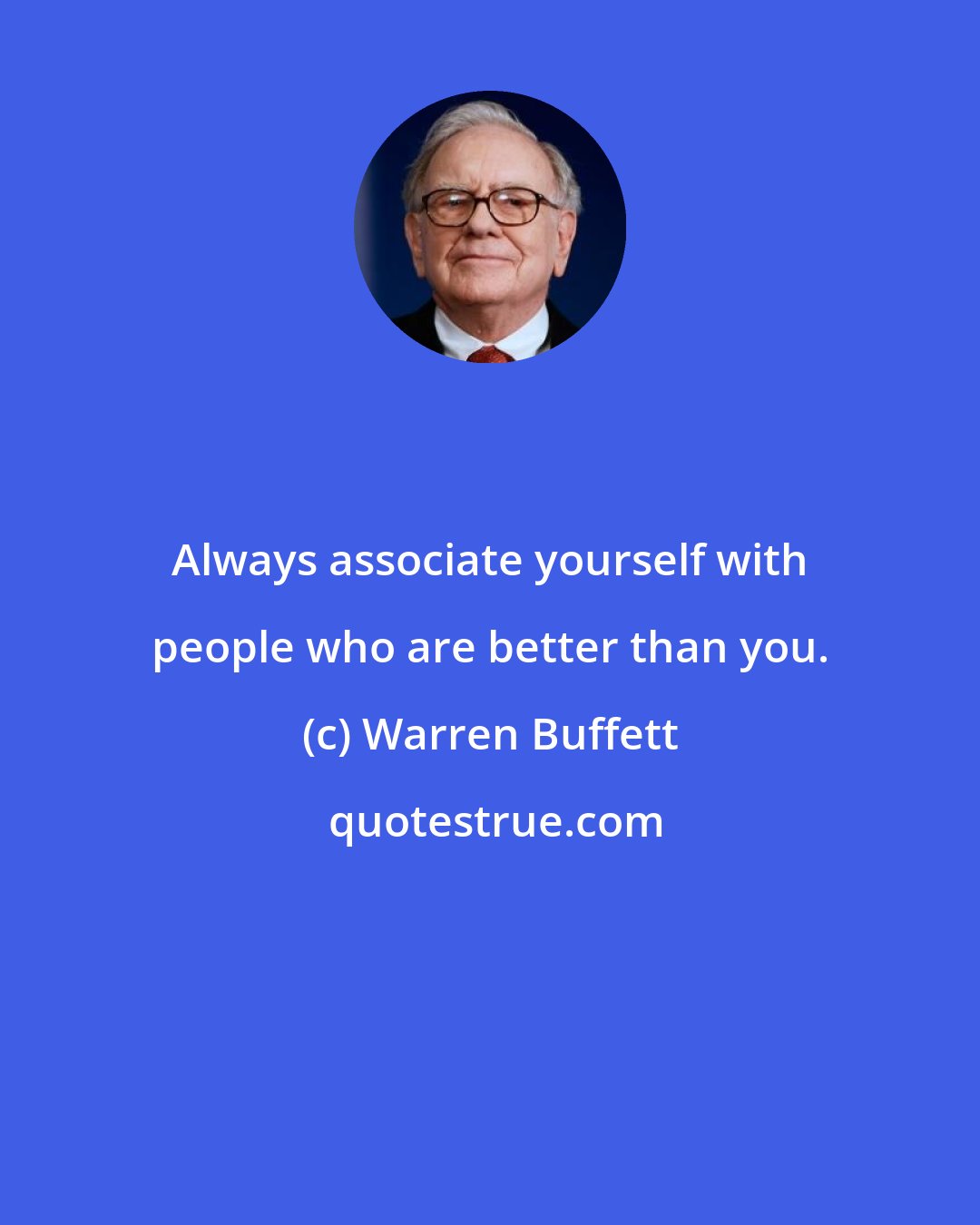 Always associate yourself with people who are better than you.

(c) Warren Buffett

quotestrue.com